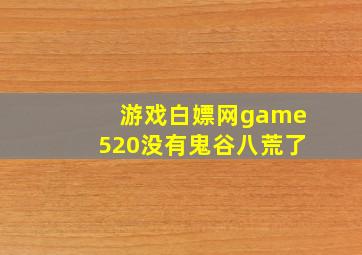 游戏白嫖网game520没有鬼谷八荒了